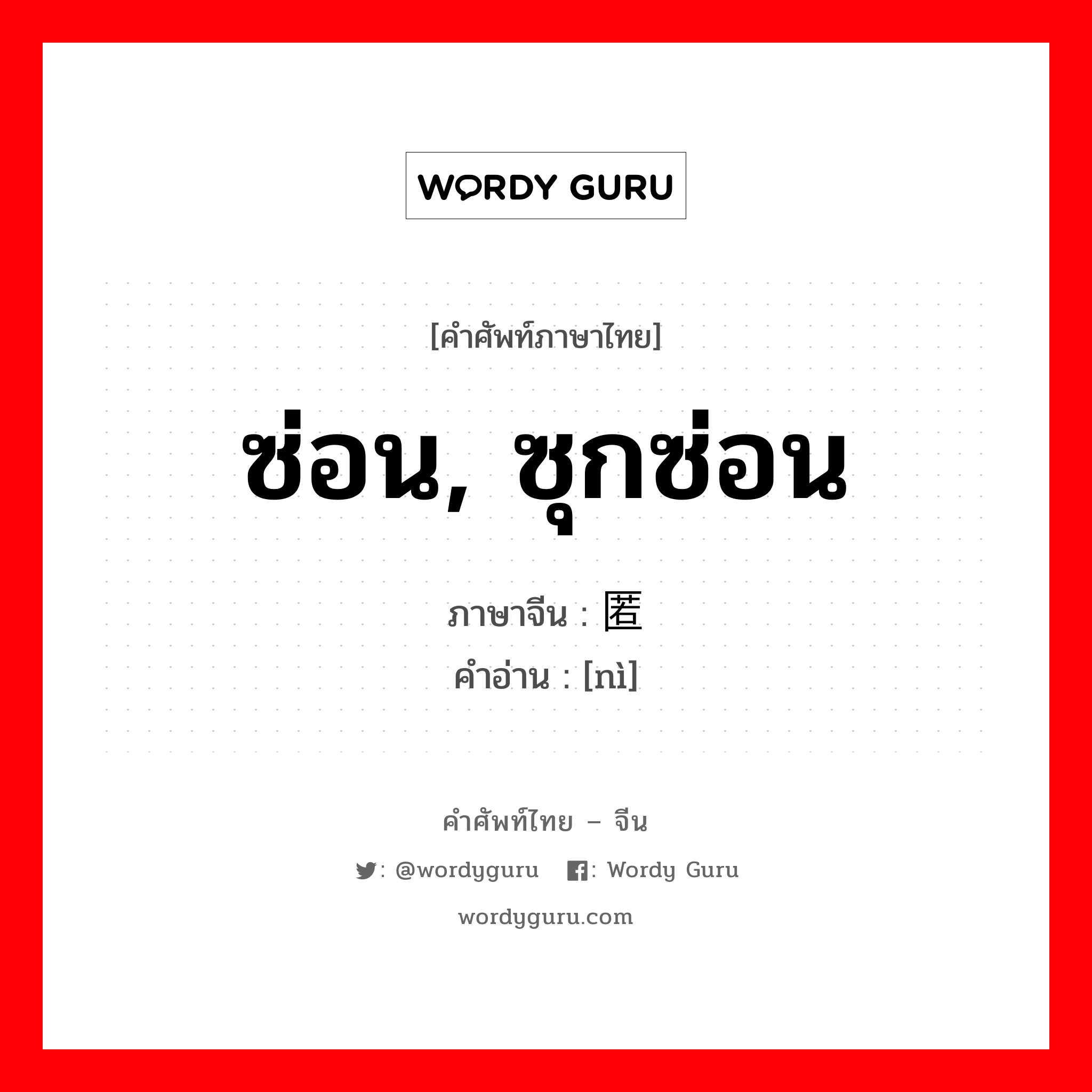 WORDY GURU

[คำศัพท์ภาษาไทย]

ซ่อน, ซุกซ่อน

ภาษาจีน : 匿

คำอ่าน : [nì]

คำศัพท์ไทย – จีน

: @wordyguru : Wordy Guru

wordyguru.com